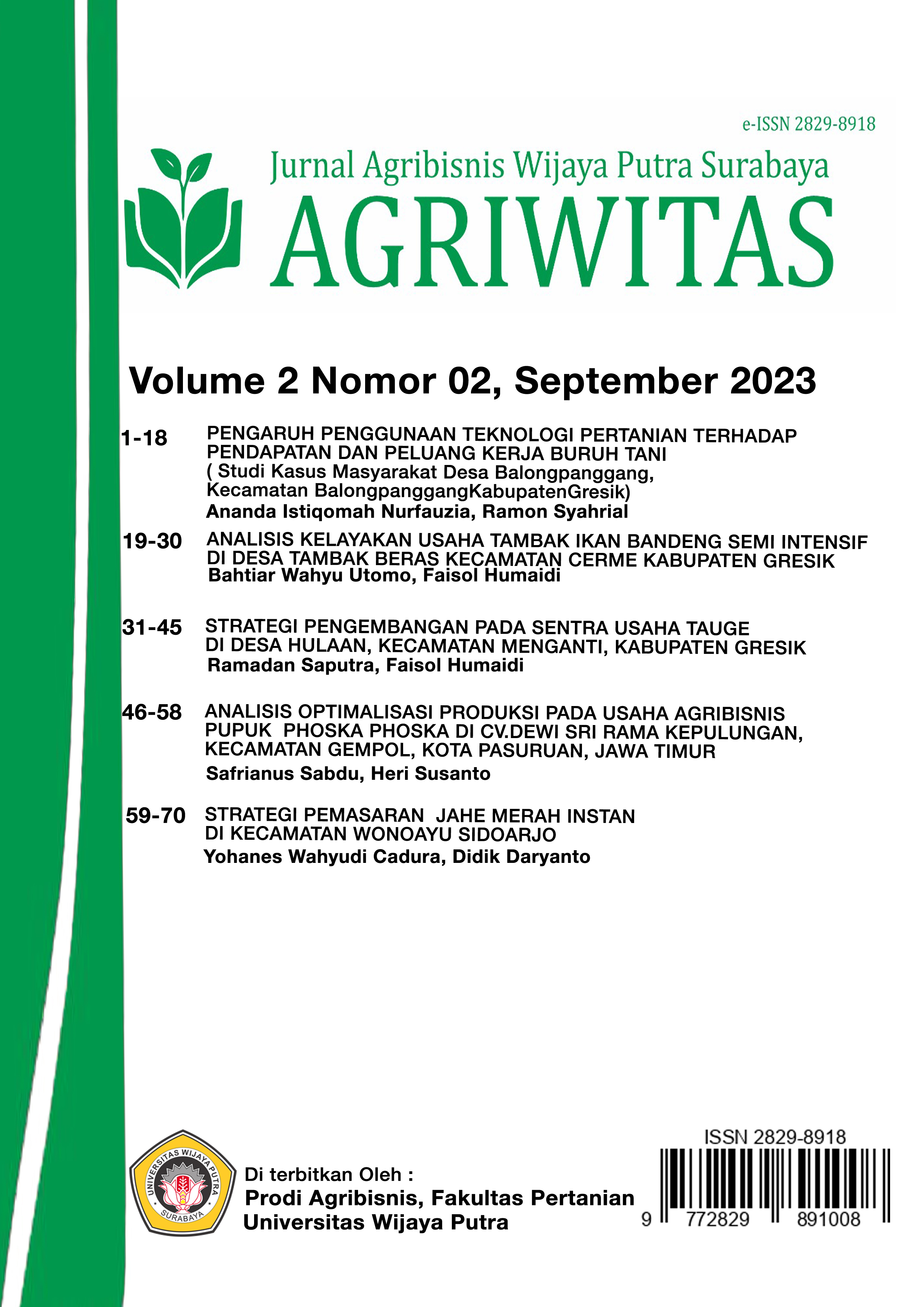 e-ISSN 2829-8918

Jurnal Agribisnis Wijaya Putra Surabaya

AGRIWITAS

Volume 2 Nomor 02, September 2023

1-18 PENGARUH PENGGUNAAN TEKNOLOGI PERTANIAN TERHADAP PENDAPATAN DAN PELUANG KERJA BURUH TANI ( Studi Kasus Masyarakat Desa Balongpanggang, Kecamatan BalongpanggangKabupatenGresik)
Ananda Istiqomah Nurfauzia, Ramon Syahrial

19-30 ANALISIS KELAYAKAN USAHA TAMBAK IKAN BANDENG SEMI INTENSIF DI DESA TAMBAK BERAS KECAMATAN CERME KABUPATEN GRESIK
Bahtiar Wahyu Utomo, Faisol Humaidi

31-45 STRATEGI PENGEMBANGAN PADA SENTRA USAHA TAUGE DI DESA HULAAN, KECAMATAN MENGANTI, KABUPATEN GRESIK
Ramadan Saputra, Faisol Humaidi

46-58 ANALISIS OPTIMALISASI PRODUKSI PADA USAHA AGRIBISNIS PUPUK PHOSKA PHOSKA DI CV.DEWI SRI RAMA KEPULUNGAN, KECAMATAN GEMPOL, KOTA PASURUAN, JAWA TIMUR
Safrianus Sabdu, Heri Susanto

59-70 STRATEGI PEMASARAN JAHE MERAH INSTAN DI KECAMATAN WONOAYU SIDOARJO
Yohanes Wahyudi Cadura, Didik Daryanto

UNIVERSITAS WIJAYA PUTRA SURABAYA

Di terbitkan Oleh :
Prodi Agribisnis, Fakultas Pertanian
Universitas Wijaya Putra

ISSN 2829-8918
9 772829 891008